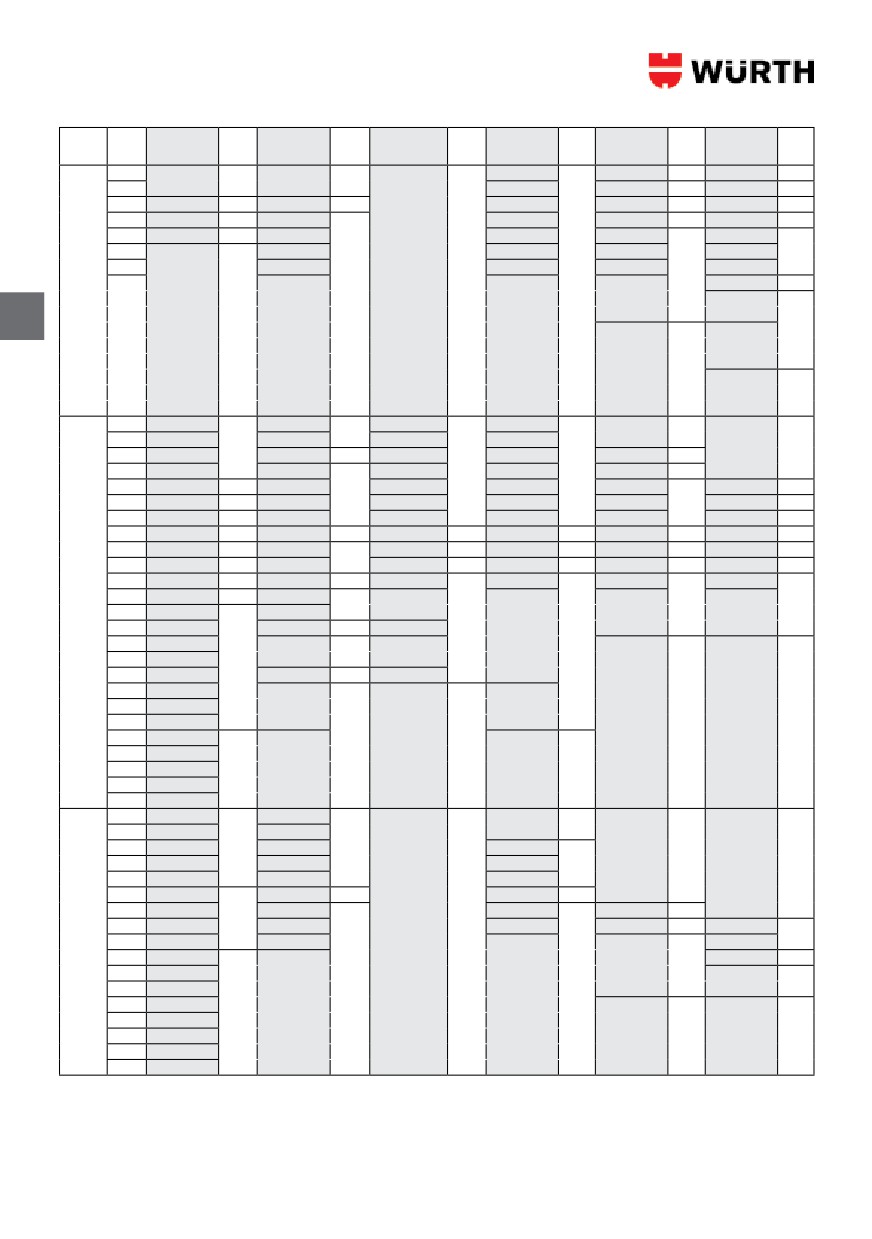 WÜRTH